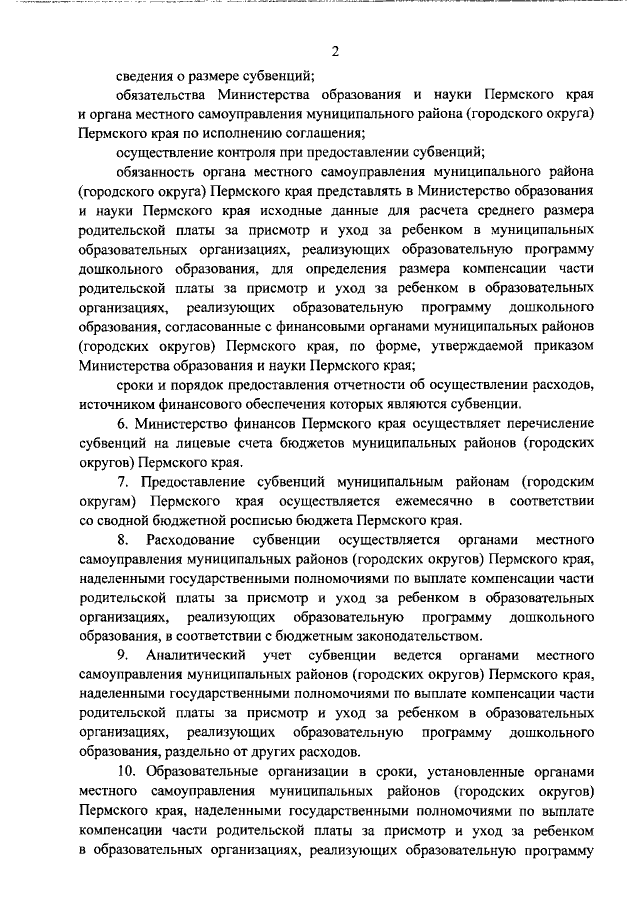 2

сведения о размере субвенций;

обязательства Министерства образования и науки Пермского края и органа местного самоуправления муниципального района (городского округа) Пермского края по исполнению соглашения;

осуществление контроля при предоставлении субвенций;

обязанность органа местного самоуправления муниципального района (городского округа) Пермского края представлять в Министерство образования и науки Пермского края исходные данные для расчета среднего размера родительской платы за присмотр и уход за ребенком в муниципальных образовательных организациях, реализующих образовательную программу дошкольного образования, для определения размера компенсации части родительской платы за присмотр и уход за ребенком в образовательных организациях, реализующих образовательную программу дошкольного образования, согласованные с финансовыми органами муниципальных районов (городских округов) Пермского края, по форме, утверждаемой приказом Министерства образования и науки Пермского края;

сроки и порядок предоставления отчетности об осуществлении расходов, источником финансового обеспечения которых являются субвенции.

6. Министерство финансов Пермского края осуществляет перечисление субвенций на лицевые счета бюджетов муниципальных районов (городских округов) Пермского края.

7. Предоставление субвенций муниципальным районам (городским округам) Пермского края осуществляется ежемесячно в соответствии со сводной бюджетной росписью бюджета Пермского края.

8. Расходование субвенции осуществляется органами местного самоуправления муниципальных районов (городских округов) Пермского края, наделенными государственными полномочиями по выплате компенсации части родительской платы за присмотр и уход за ребенком в образовательных организациях, реализующих образовательную программу дошкольного образования, в соответствии с бюджетным законодательством.

9. Аналитический учет субвенции ведется органами местного самоуправления муниципальных районов (городских округов) Пермского края, наделенными государственными полномочиями по выплате компенсации части родительской платы за присмотр и уход за ребенком в образовательных организациях, реализующих образовательную программу дошкольного образования, раздельно от других расходов.

10. Образовательные организации в сроки, установленные органами местного самоуправления муниципальных районов (городских округов) Пермского края, наделенными государственными полномочиями по выплате компенсации части родительской платы за присмотр и уход за ребенком в образовательных организациях, реализующих образовательную программу